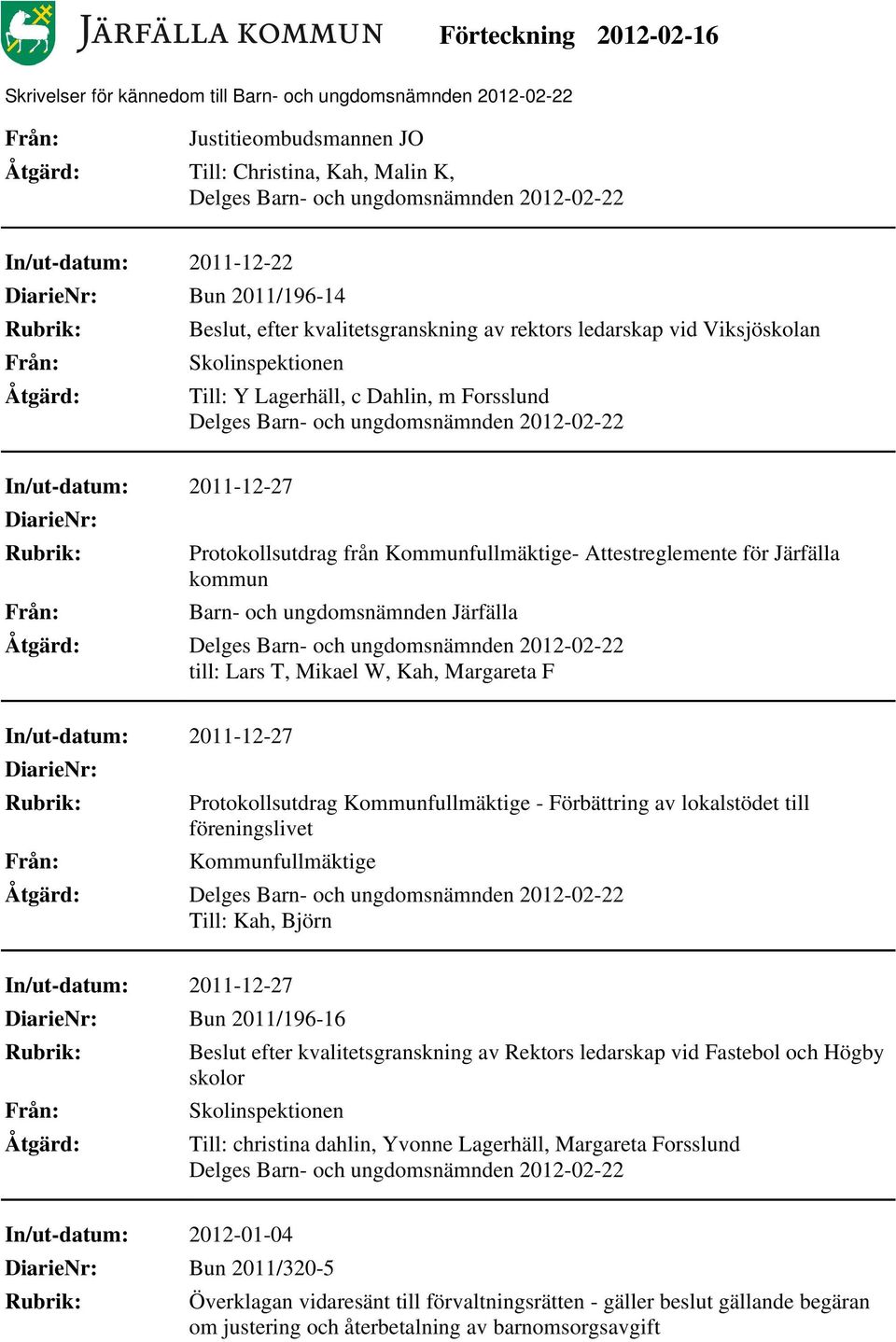 JÄRFÄLLA KOMMUN Förteckning 2012-02-16

Skrivelser för kännedom till Barn- och ungdomsnämnden 2012-02-22

Från: Justitieombudsmannen JO
Åtgärd: Till: Christina, Kah, Malin K, Delges Barn- och ungdomsnämnden 2012-02-22

In/ut-datum: 2011-12-22
DiarieNr: Bun 2011/196-14
Rubrik: Beslut, efter kvalitetsgranskning av rektors ledarskap vid Viksjöskolan
Från: Skolinspektionen
Åtgärd: Till: Y Lagerhäll, c Dahlin, m Forsslund Delges Barn- och ungdomsnämnden 2012-02-22

In/ut-datum: 2011-12-27
DiarieNr:
Rubrik: Protokollsutdrag från Kommunfullmäktige- Attestreglemente för Järfälla kommun
Från: Barn- och ungdomsnämnden Järfälla
Åtgärd: Delges Barn- och ungdomsnämnden 2012-02-22 till: Lars T, Mikael W, Kah, Margareta F

In/ut-datum: 2011-12-27
DiarieNr:
Rubrik: Protokollsutdrag Kommunfullmäktige - Förbättring av lokalstödet till föreningslivet
Från: Kommunfullmäktige
Åtgärd: Delges Barn- och ungdomsnämnden 2012-02-22 Till: Kah, Björn

In/ut-datum: 2011-12-27
DiarieNr: Bun 2011/196-16
Rubrik: Beslut efter kvalitetsgranskning av Rektors ledarskap vid Fastebol och Högby skolor
Från: Skolinspektionen
Åtgärd: Till: christina dahlin, Yvonne Lagerhäll, Margareta Forsslund Delges Barn- och ungdomsnämnden 2012-02-22

In/ut-datum: 2012-01-04
DiarieNr: Bun 2011/320-5
Rubrik: Överklagan vidaresänt till förvaltningsrätten - gäller beslut gällande begäran om justering och återbetalning av barnomsorgsavgift